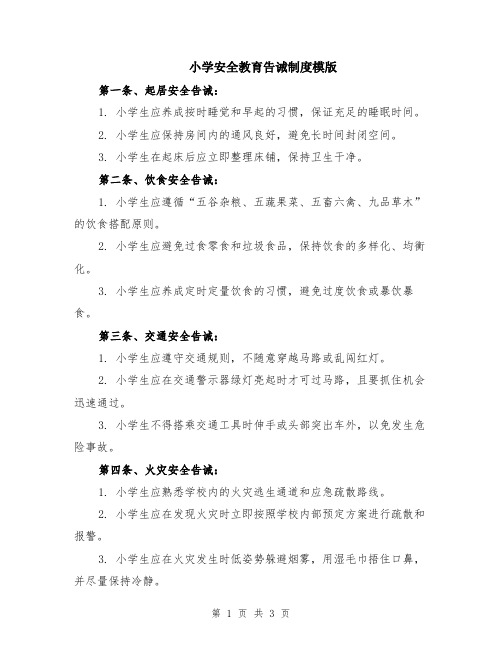 小学安全教育告诫制度模版

第一条、起居安全告诫：

1. 小学生应养成按时睡觉和早起的习惯，保证充足的睡眠时间。

2. 小学生应保持房间内的通风良好，避免长时间封闭空间。

3. 小学生在起床后应立即整理床铺，保持卫生干净。

第二条、饮食安全告诫：

1. 小学生应遵循“五谷杂粮、五蔬果菜、五畜六禽、九品草木”的饮食搭配原则。

2. 小学生应避免过食零食和垃圾食品，保持饮食的多样化、均衡化。

3. 小学生应养成定时定量饮食的习惯，避免过度饮食或暴饮暴食。

第三条、交通安全告诫：

1. 小学生应遵守交通规则，不随意穿越马路或乱闯红灯。

2. 小学生应在交通警示器绿灯亮起时才可过马路，且要抓住机会迅速通过。

3. 小学生不得搭乘交通工具时伸手或头部突出车外，以免发生危险事故。

第四条、火灾安全告诫：

1. 小学生应熟悉学校内的火灾逃生通道和应急疏散路线。

2. 小学生应在发现火灾时立即按照学校内部预定方案进行疏散和报警。

3. 小学生应在火灾发生时低姿势躲避烟雾，用湿毛巾捂住口鼻，并尽量保持冷静。

第 1 页 共 3 页